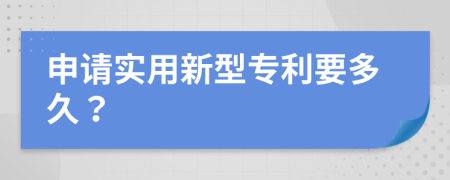 申请实用新型专利要多久？